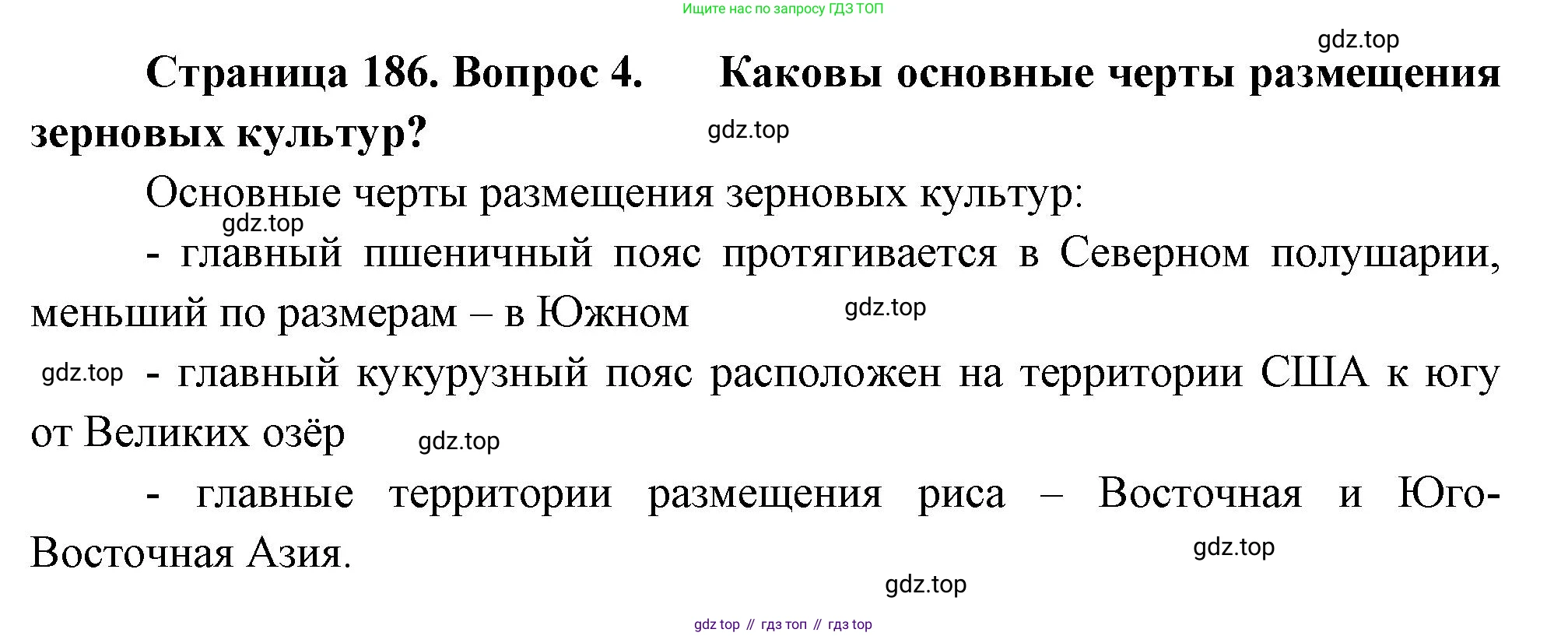 Ищите нас по запросу ГДЗ ТОП

Страница 186. Вопрос 4. Каковы основные черты размещения зерновых культур?

Основные черты размещения зерновых культур:

- главный пшеничный пояс протягивается в Северном полушарии, меньший по размерам – в Южном

- главный кукурузный пояс расположен на территории США к югу от Великих озёр

- главные территории размещения риса – Восточная и Юго-Восточная Азия.

gdz top // гдз топ // гдз top

gdz.top